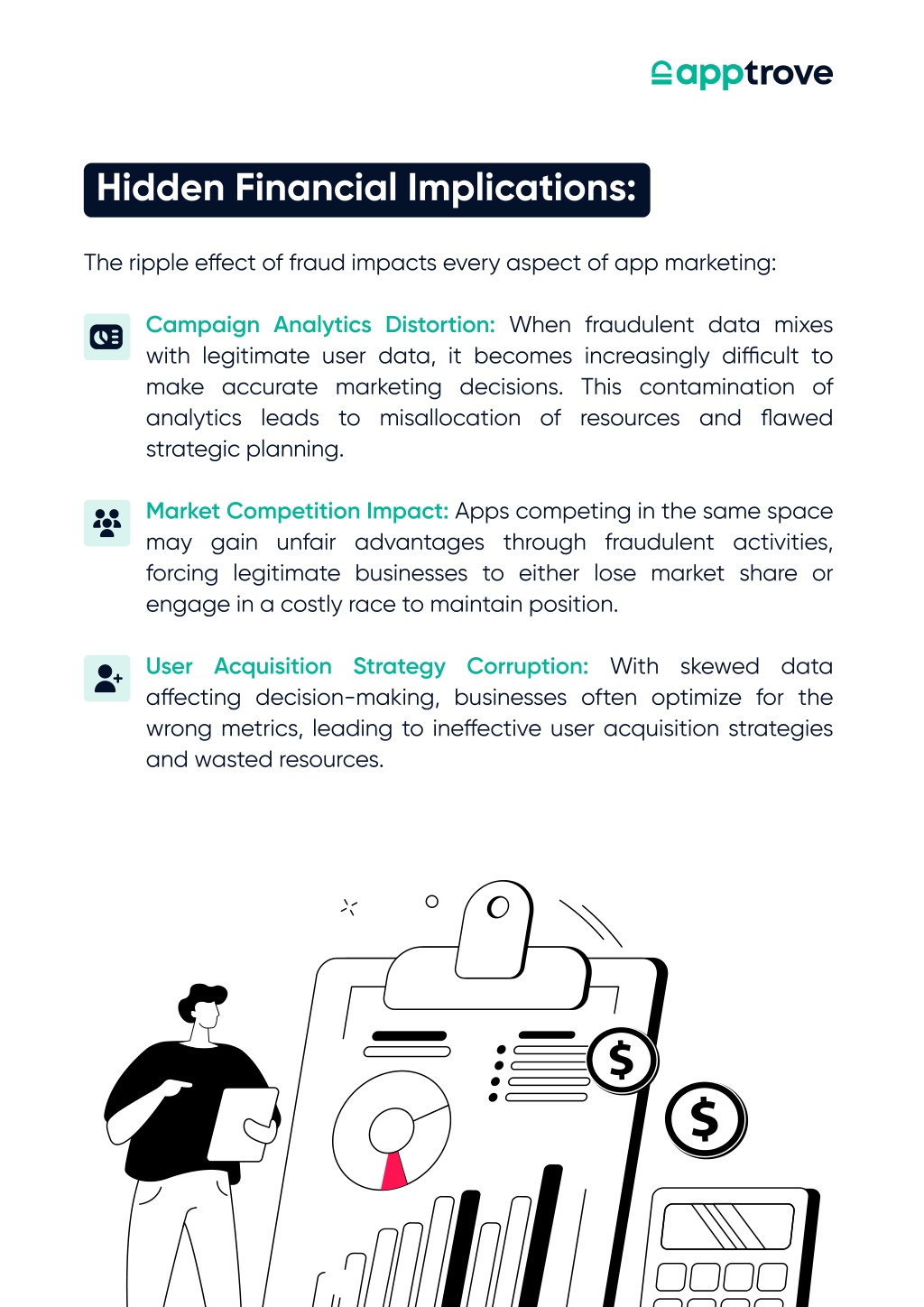 apptrove

Hidden Financial Implications:

The ripple effect of fraud impacts every aspect of app marketing:

Campaign Analytics Distortion: When fraudulent data mixes with legitimate user data, it becomes increasingly difficult to make accurate marketing decisions. This contamination of analytics leads to misallocation of resources and flawed strategic planning.

Market Competition Impact: Apps competing in the same space may gain unfair advantages through fraudulent activities, forcing legitimate businesses to either lose market share or engage in a costly race to maintain position.

User Acquisition Strategy Corruption: With skewed data affecting decision-making, businesses often optimize for the wrong metrics, leading to ineffective user acquisition strategies and wasted resources.

$

$